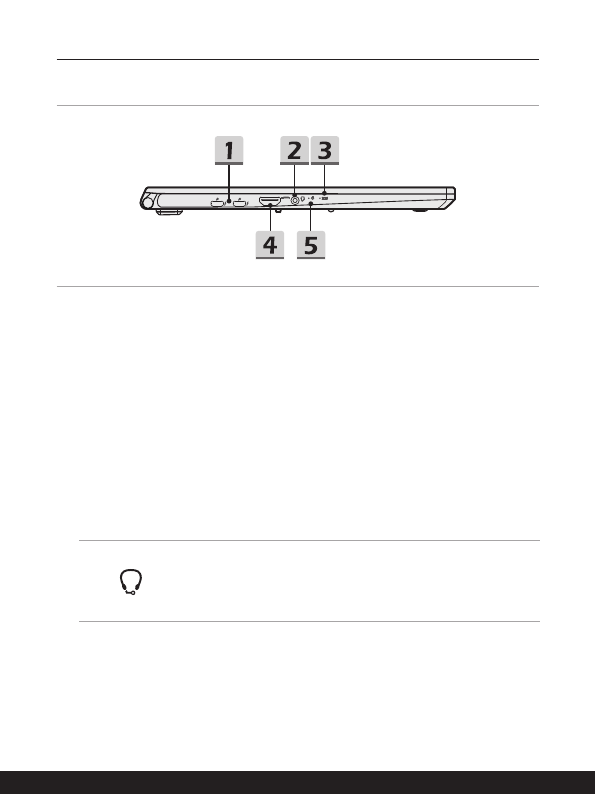 1
2
3
4
5